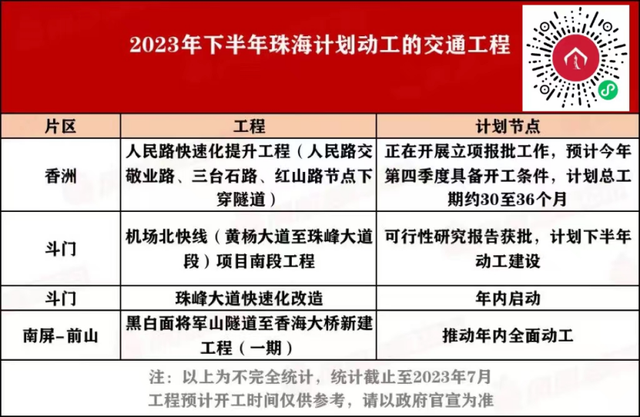 2023年下半年珠海计划动工的交通工程

| 片区 | 工程 | 计划节点 |
|---|---|---|
| 香洲 | 人民路快速化提升工程（人民路交敬业路、三台石路、红山路节点下穿隧道） | 正在开展立项报批工作，预计今年第四季度具备开工条件，计划总工期约30至36个月 |
| 斗门 | 机场北快线（黄杨大道至珠峰大道段）项目南段工程 | 可行性研究报告获批，计划下半年动工建设 |
| 斗门 | 珠峰大道快速化改造 | 年内启动 |
| 南屏-前山 | 黑白面将军山隧道至香海大桥新建工程（一期） | 推动年内全面动工 |

注：以上为不完全统计，统计截止至2023年7月
工程预计开工时间仅供参考，请以政府官宣为准